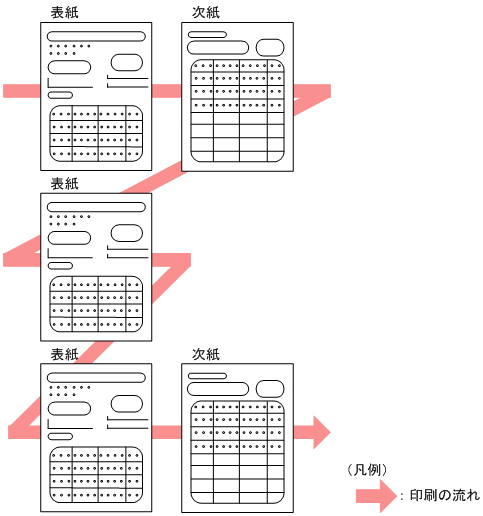 表紙

次紙

表紙

表紙

次紙

（凡例）

：印刷の流れ